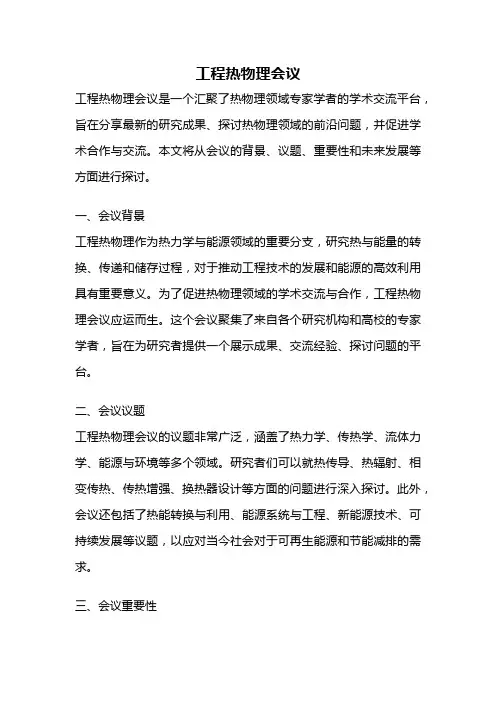 工程热物理会议

工程热物理会议是一个汇聚了热物理领域专家学者的学术交流平台，旨在分享最新的研究成果、探讨热物理领域的前沿问题，并促进学术合作与交流。本文将从会议的背景、议题、重要性和未来发展等方面进行探讨。

一、会议背景

工程热物理作为热力学与能源领域的重要分支，研究热与能量的转换、传递和储存过程，对于推动工程技术的发展和能源的高效利用具有重要意义。为了促进热物理领域的学术交流与合作，工程热物理会议应运而生。这个会议聚集了来自各个研究机构和高校的专家学者，旨在为研究者提供一个展示成果、交流经验、探讨问题的平台。

二、会议议题

工程热物理会议的议题非常广泛，涵盖了热力学、传热学、流体力学、能源与环境等多个领域。研究者们可以就热传导、热辐射、相变传热、传热增强、换热器设计等方面的问题进行深入探讨。此外，会议还包括了热能转换与利用、能源系统与工程、新能源技术、可持续发展等议题，以应对当今社会对于可再生能源和节能减排的需求。

三、会议重要性